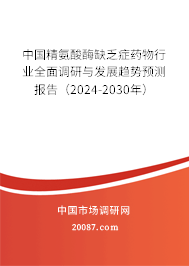 中国精氨酸酶缺乏症药物行业全面调研与发展趋势预测报告（2024-2030年）

中国市场调研网

20087.com